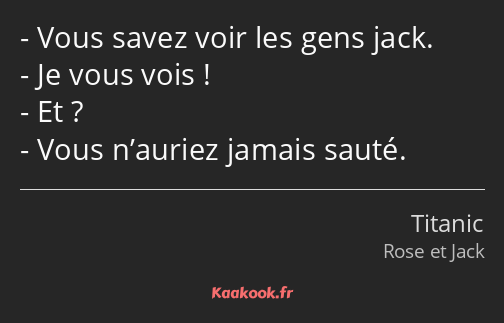 - Vous savez voir les gens jack.
- Je vous vois !
- Et ?
- Vous n’auriez jamais sauté.

Titanic
Rose et Jack

Kaakook.fr